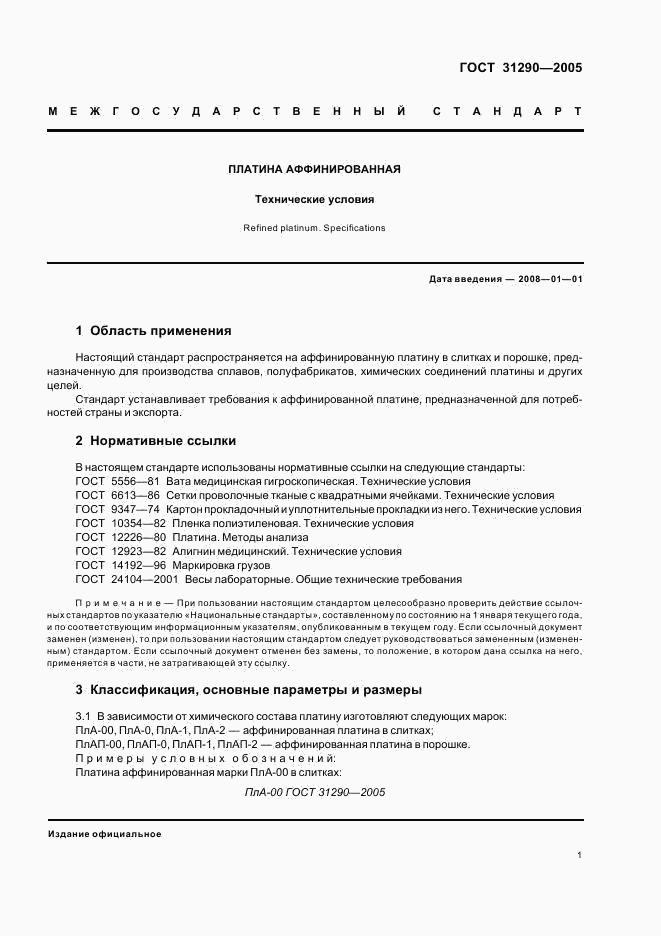 ГОСТ 31290—2005

МЕЖГОСУДАРСТВЕННЫЙ СТАНДАРТ

ПЛАТИНА АФФИНИРОВАННАЯ

Технические условия

Refined platinum. Specifications

Дата введения — 2008—01—01

1 Область применения

Настоящий стандарт распространяется на аффинированную платину в слитках и порошке, предназначенную для производства сплавов, полуфабрикатов, химических соединений платины и других целей.

Стандарт устанавливает требования к аффинированной платине, предназначенной для потребностей страны и экспорта.

2 Нормативные ссылки

В настоящем стандарте использованы нормативные ссылки на следующие стандарты:
ГОСТ 5556—81 Вата медицинская гигроскопическая. Технические условия
ГОСТ 6613—86 Сетки проволочные тканые с квадратными ячейками. Технические условия
ГОСТ 9347—74 Картон прокладочный и уплотнительные прокладки из него. Технические условия
ГОСТ 10354—82 Пленка полиэтиленовая. Технические условия
ГОСТ 12226—80 Платина. Методы анализа
ГОСТ 12923—82 Алигнин медицинский. Технические условия
ГОСТ 14192—96 Маркировка грузов
ГОСТ 24104—2001 Весы лабораторные. Общие технические требования

Примечание — При пользовании настоящим стандартом целесообразно проверить действие ссылочных стандартов по указателю «Национальные стандарты», составленному по состоянию на 1 января текущего года, и по соответствующим информационным указателям, опубликованным в текущем году. Если ссылочный документ заменен (изменен), то при пользовании настоящим стандартом следует руководствоваться замененным (измененным) стандартом. Если ссылочный документ отменен без замены, то положение, в котором дана ссылка на него, применяется в части, не затрагивающей эту ссылку.

3 Классификация, основные параметры и размеры

3.1 В зависимости от химического состава платину изготовляют следующих марок:
ПлА-00, ПлА-0, ПлА-1, ПлА-2 — аффинированная платина в слитках;
ПлАП-00, ПлАП-0, ПлАП-1, ПлАП-2 — аффинированная платина в порошке.
Примеры условных обозначений:
Платина аффинированная марки ПлА-00 в слитках:

ПлА-00 ГОСТ 31290—2005

Издание официальное

1